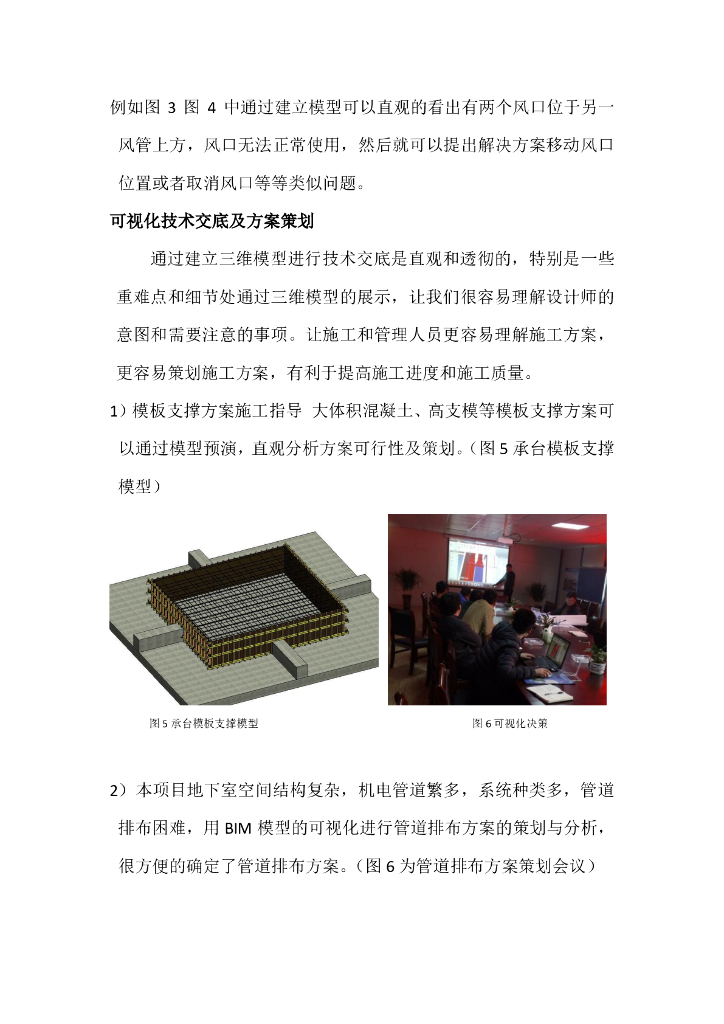 例如图 3 图 4 中通过建立模型可以直观的看出有两个风口位于另一风管上方，风口无法正常使用，然后就可以提出解决方案移动风口位置或者取消风口等等类似问题。

可视化技术交底及方案策划

通过建立三维模型进行技术交底是直观和透彻的，特别是一些重难点和细节处通过三维模型的展示，让我们很容易理解设计师的意图和需要注意的事项。让施工和管理人员更容易理解施工方案，更容易策划施工方案，有利于提高施工进度和施工质量。

1）模板支撑方案施工指导 大体积混凝土、高支模等模板支撑方案可以通过模型预演，直观分析方案可行性及策划。（图 5 承台模板支撑模型）

图 5 承台模板支撑模型

图 6 可视化决策

2）本项目地下室空间结构复杂，机电管道繁多，系统种类多，管道排布困难，用 BIM 模型的可视化进行管道排布方案的策划与分析，很方便的确定了管道排布方案。（图 6 为管道排布方案策划会议）